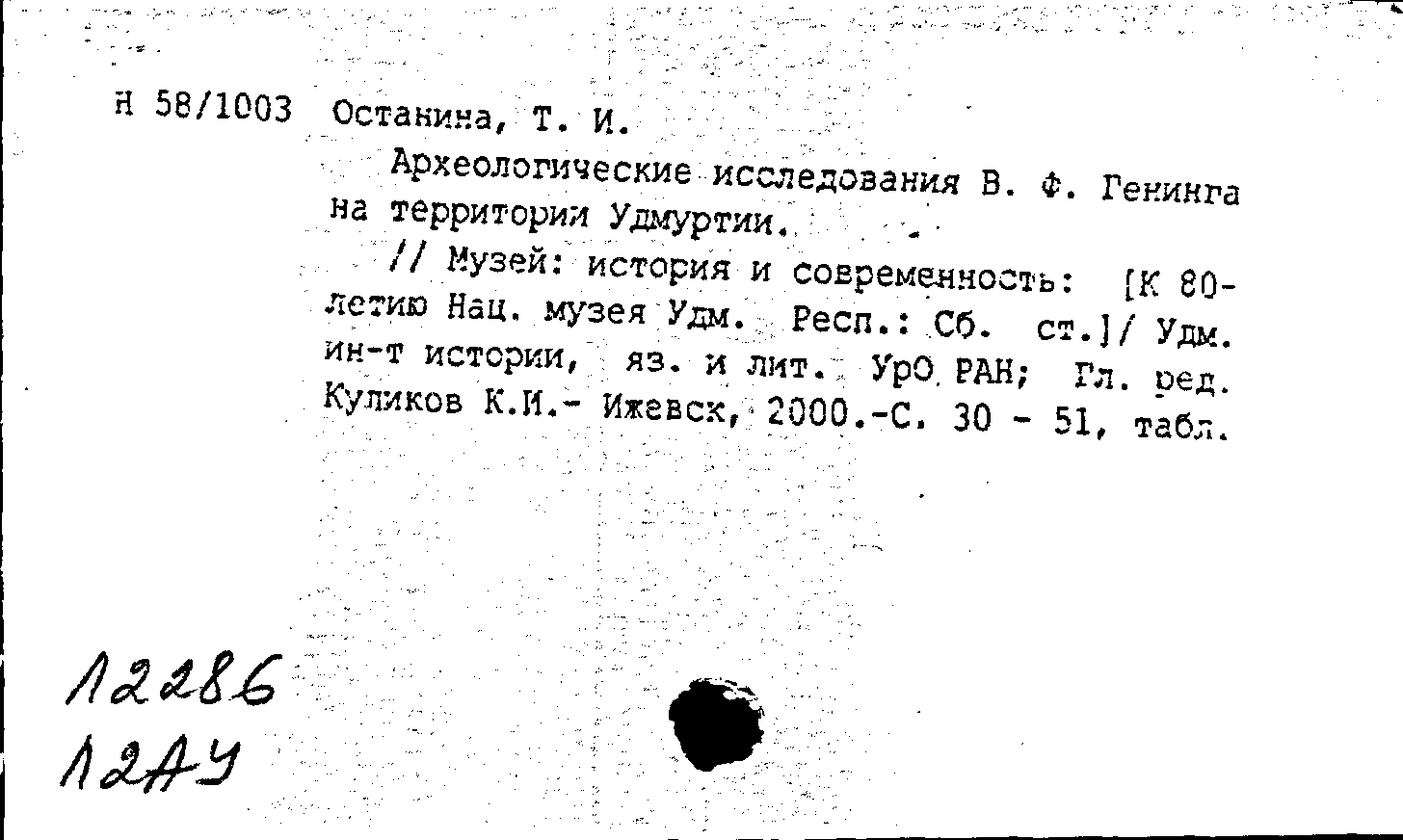 Н 58/1003 Останина, Т. И.

Археологические исследования В. Ф. Генинга на территории Удмуртии.

// Музей: история и современность: [К 80-летию Нац. музея Удм. Респ.: Сб. ст.]/ Удм. ин-т истории, яз. и лит. УрО РАН; Гл. ред. Куликов К.И.- Ижевск, 2000.-С. 30 - 51, табл.

12286
12АУ